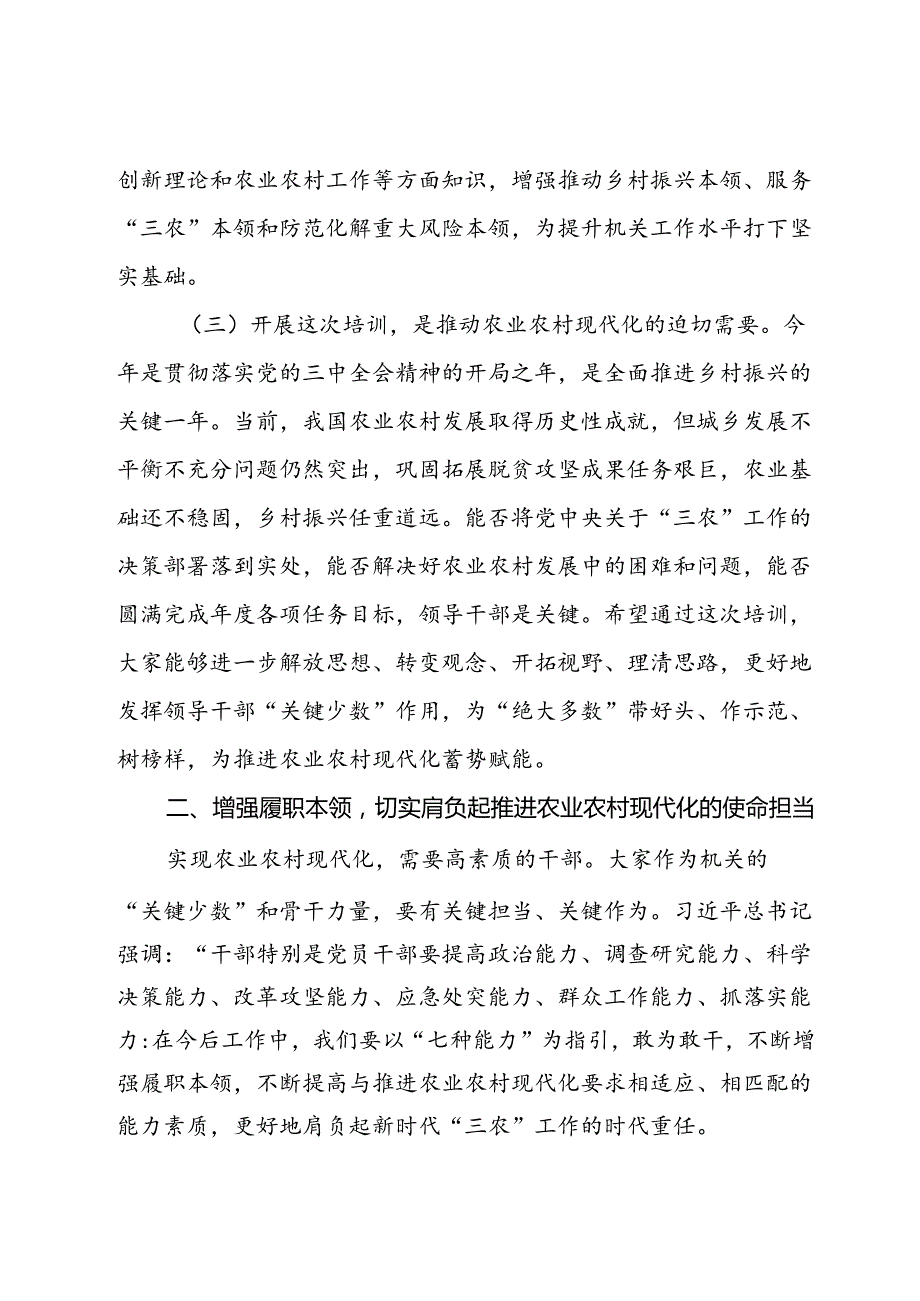 创新理论和农业农村工作等方面知识，增强推动乡村振兴本领、服务“三农”本领和防范化解重大风险本领，为提升机关工作水平打下坚实基础。

（三）开展这次培训，是推动农业农村现代化的迫切需要。今年是贯彻落实党的三中全会精神的开局之年，是全面推进乡村振兴的关键一年。当前，我国农业农村发展取得历史性成就，但城乡发展不平衡不充分问题仍然突出，巩固拓展脱贫攻坚成果任务艰巨，农业基础还不稳固，乡村振兴任重道远。能否将党中央关于“三农”工作的决策部署落到实处，能否解决好农业农村发展中的困难和问题，能否圆满完成年度各项任务目标，领导干部是关键。希望通过这次培训，大家能够进一步解放思想、转变观念、开拓视野、理清思路，更好地发挥领导干部“关键少数”作用，为“绝大多数”带好头、作示范、树榜样，为推进农业农村现代化蓄势赋能。

二、增强履职本领，切实肩负起推进农业农村现代化的使命担当

实现农业农村现代化，需要高素质的干部。大家作为机关的“关键少数”和骨干力量，要有关键担当、关键作为。习近平总书记强调：“干部特别是党员干部要提高政治能力、调查研究能力、科学决策能力、改革攻坚能力、应急处突能力、群众工作能力、抓落实能力:在今后工作中，我们要以“七种能力”为指引，敢为敢干，不断增强履职本领，不断提高与推进农业农村现代化要求相适应、相匹配的能力素质，更好地肩负起新时代“三农”工作的时代重任。